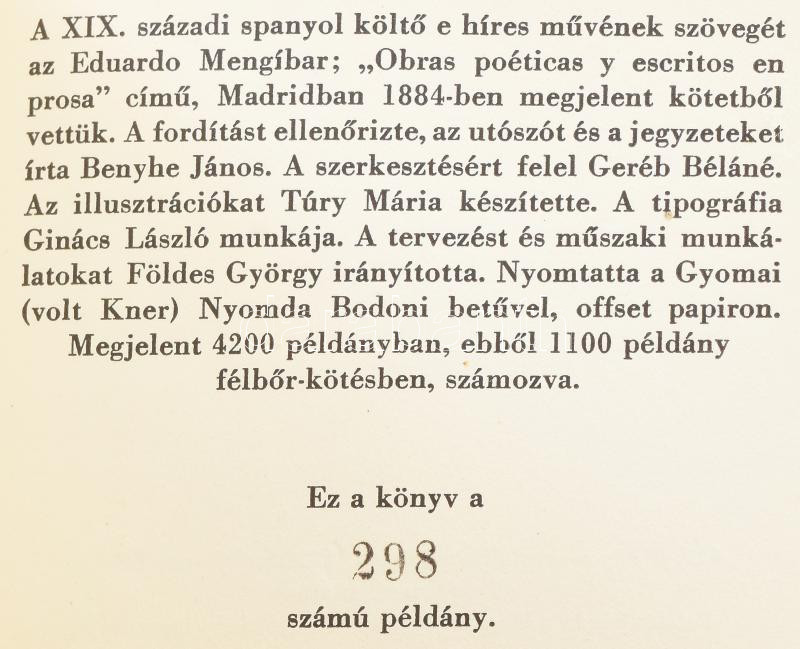 A XIX. századi spanyol költő e híres művének szövegét az Eduardo Mengíbar; „Obras poéticas y escritos en prosa” című, Madridban 1884-ben megjelent kötetből vettük. A fordítást ellenőrizte, az utószót és a jegyzeteket írta Benyhe János. A szerkesztésért felel Geréb Béláné. Az illusztrációkat Túry Mária készítette. A tipográfia Ginács László munkája. A tervezést és műszaki munkálatokat Földes György irányította. Nyomtatta a Gyomai (volt Kner) Nyomda Bodoni betűvel, offset papiron. Megjelent 4200 példányban, ebből 1100 példány félbőr-kötésben, számozva.

Ez a könyv a

298

számú példány.